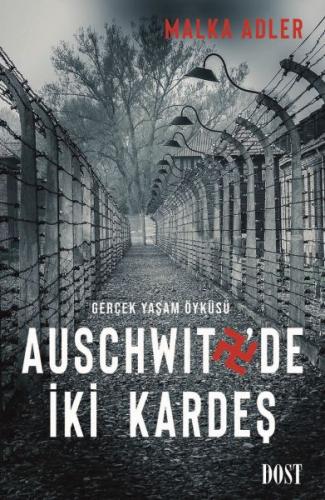 MALKA ADLER

GERÇEK YAŞAM ÖYKÜSÜ

AUSCHWIT'DE
İKİ KARDEŞ

DOST